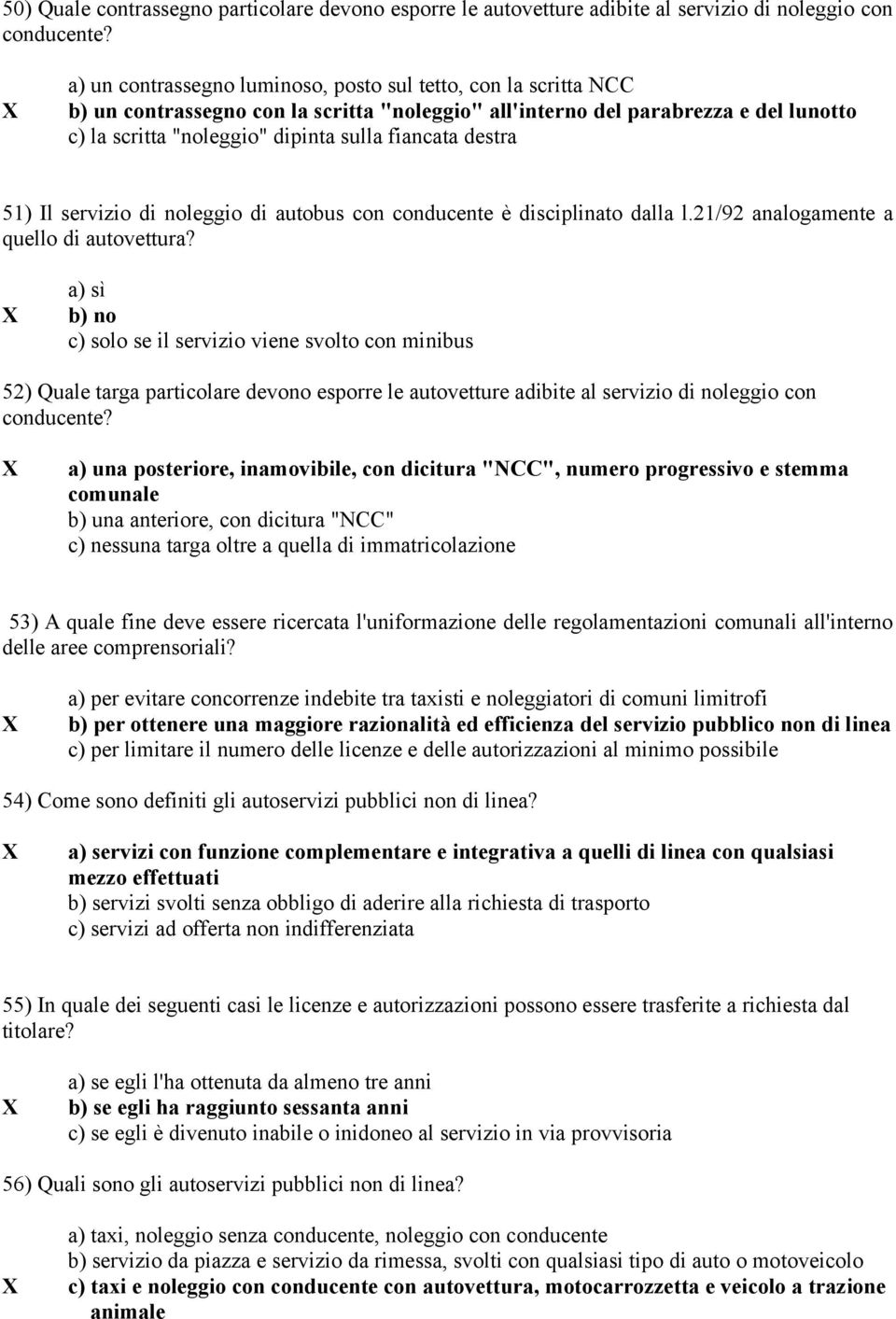 50) Quale contrassegno particolare devono esporre le autovetture adibite al servizio di noleggio con conducente?

a) un contrassegno luminoso, posto sul tetto, con la scritta NCC
X b) un contrassegno con la scritta "noleggio" all'interno del parabrezza e del lunotto
c) la scritta "noleggio" dipinta sulla fiancata destra

51) Il servizio di noleggio di autobus con conducente è disciplinato dalla l.21/92 analogamente a quello di autovettura?

a) sì
X b) no
c) solo se il servizio viene svolto con minibus

52) Quale targa particolare devono esporre le autovetture adibite al servizio di noleggio con conducente?

X a) una posteriore, inamovibile, con dicitura "NCC", numero progressivo e stemma comunale
b) una anteriore, con dicitura "NCC"
c) nessuna targa oltre a quella di immatricolazione

53) A quale fine deve essere ricercata l'uniformazione delle regolamentazioni comunali all'interno delle aree comprensoriali?

a) per evitare concorrenze indebite tra taxisti e noleggiatori di comuni limitrofi
X b) per ottenere una maggiore razionalità ed efficienza del servizio pubblico non di linea
c) per limitare il numero delle licenze e delle autorizzazioni al minimo possibile

54) Come sono definiti gli autoservizi pubblici non di linea?

X a) servizi con funzione complementare e integrativa a quelli di linea con qualsiasi mezzo effettuati
b) servizi svolti senza obbligo di aderire alla richiesta di trasporto
c) servizi ad offerta non indifferenziata

55) In quale dei seguenti casi le licenze e autorizzazioni possono essere trasferite a richiesta dal titolare?

a) se egli l'ha ottenuta da almeno tre anni
X b) se egli ha raggiunto sessanta anni
c) se egli è divenuto inabile o inidoneo al servizio in via provvisoria

56) Quali sono gli autoservizi pubblici non di linea?

a) taxi, noleggio senza conducente, noleggio con conducente
b) servizio da piazza e servizio da rimessa, svolti con qualsiasi tipo di auto o motoveicolo
X c) taxi e noleggio con conducente con autovettura, motocarrozzetta e veicolo a trazione animale